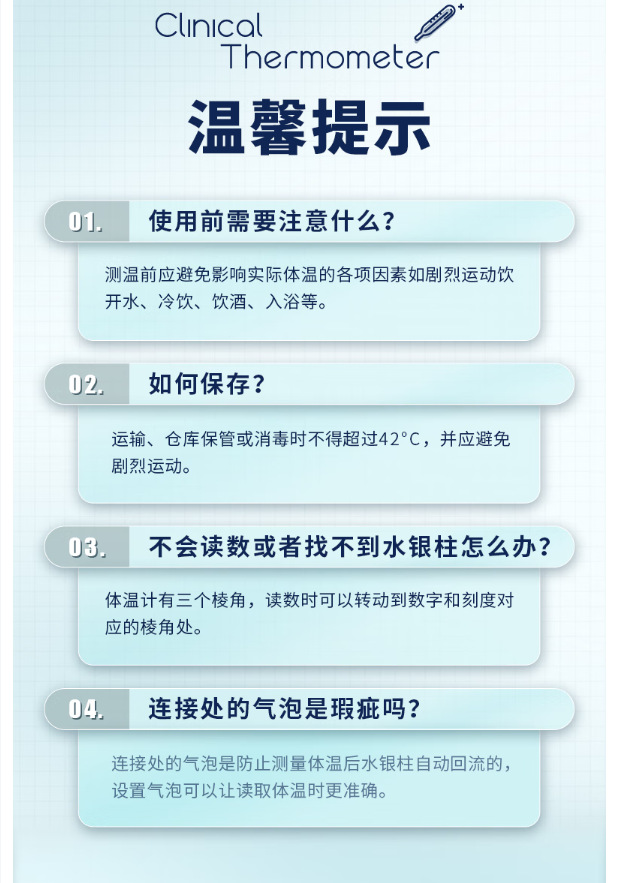 Clinical Thermometer

温馨提示

01. 使用前需要注意什么？

测温前应避免影响实际体温的各项因素如剧烈运动饮开水、冷饮、饮酒、入浴等。

02. 如何保存？

运输、仓库保管或消毒时不得超过42°C，并应避免剧烈运动。

03. 不会读数或者找不到水银柱怎么办？

体温计有三个棱角，读数时可以转动到数字和刻度对应的棱角处。

04. 连接处的气泡是瑕疵吗？

连接处的气泡是防止测量体温后水银柱自动回流的，设置气泡可以让读取体温时更准确。